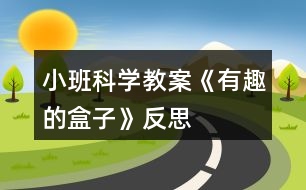 小班科学教案《有趣的盒子》反思